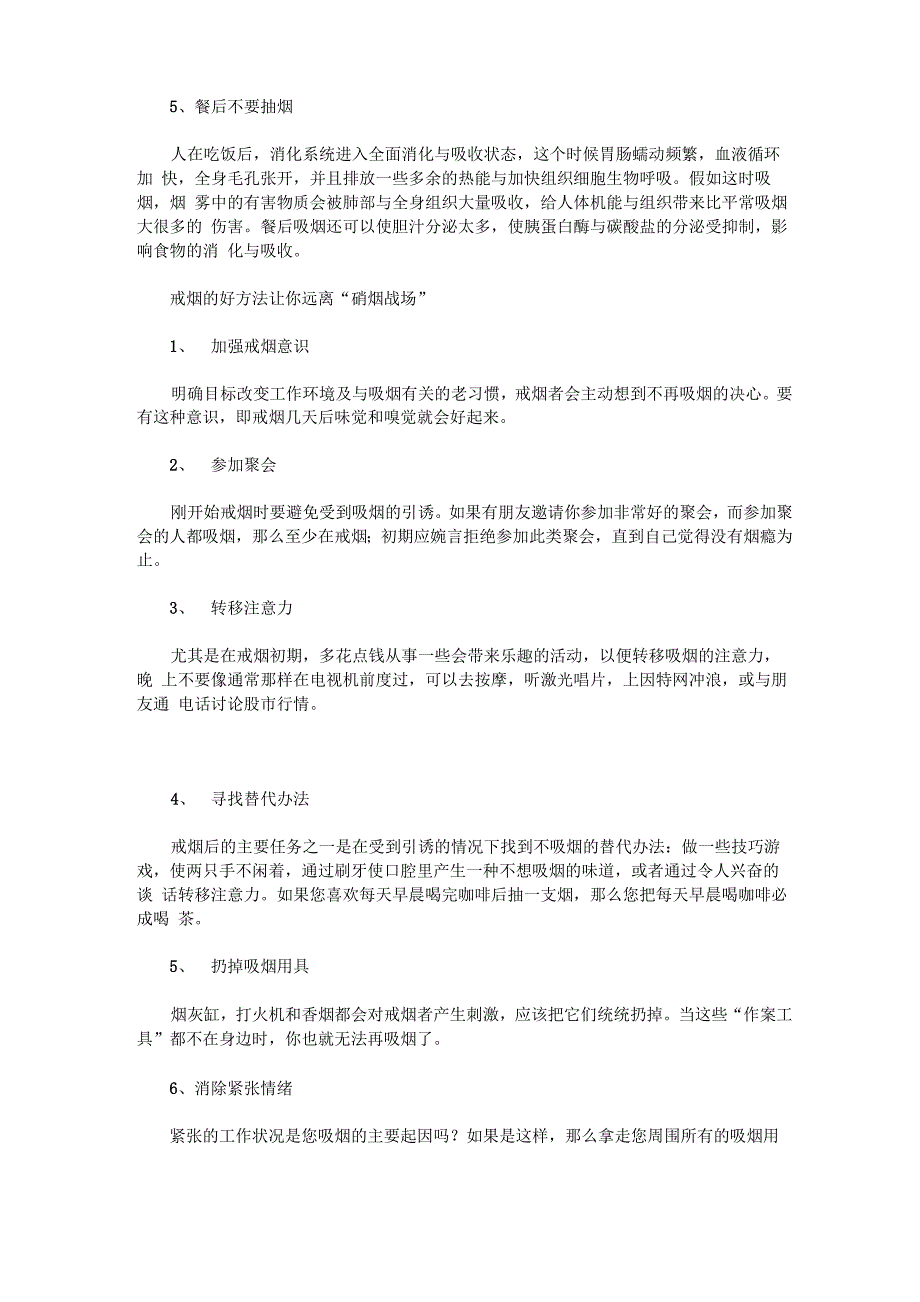 5、餐后不要抽烟

人在吃饭后，消化系统进入全面消化与吸收状态，这个时候胃肠蠕动频繁，血液循环加 快，全身毛孔张开，并且排放一些多余的热能与加快组织细胞生物呼吸。假如这时吸烟，烟 雾中的有害物质会被肺部与全身组织大量吸收，给人体机能与组织带来比平常吸烟大很多的 伤害。餐后吸烟还可以使胆汁分泌太多，使胰蛋白酶与碳酸盐的分泌受抑制，影响食物的消 化与吸收。

戒烟的好方法让你远离“硝烟战场”

1、 加强戒烟意识

明确目标改变工作环境及与吸烟有关的老习惯，戒烟者会主动想到不再吸烟的决心。要有这种意识，即戒烟几天后味觉和嗅觉就会好起来。

2、 参加聚会

刚开始戒烟时要避免受到吸烟的引诱。如果有朋友邀请你参加非常好的聚会，而参加聚会的人都吸烟，那么至少在戒烟；初期应婉言拒绝参加此类聚会，直到自己觉得没有烟瘾为止。

3、 转移注意力

尤其是在戒烟初期，多花点钱从事一些会带来乐趣的活动，以便转移吸烟的注意力，晚 上不要像通常那样在电视机前度过，可以去按摩，听激光唱片，上因特网冲浪，或与朋友通 电话讨论股市行情。

4、 寻找替代办法

戒烟后的主要任务之一是在受到引诱的情况下找到不吸烟的替代办法：做一些技巧游戏，使两只手不闲着，通过刷牙使口腔里产生一种不想吸烟的味道，或者通过令人兴奋的谈 话转移注意力。如果您喜欢每天早晨喝完咖啡后抽一支烟，那么您把每天早晨喝咖啡必成喝 茶。

5、 扔掉吸烟用具

烟灰缸，打火机和香烟都会对戒烟者产生刺激，应该把它们统统扔掉。当这些“作案工具”都不在身边时，你也就无法再吸烟了。

6、消除紧张情绪

紧张的工作状况是您吸烟的主要起因吗？如果是这样，那么拿走您周围所有的吸烟用